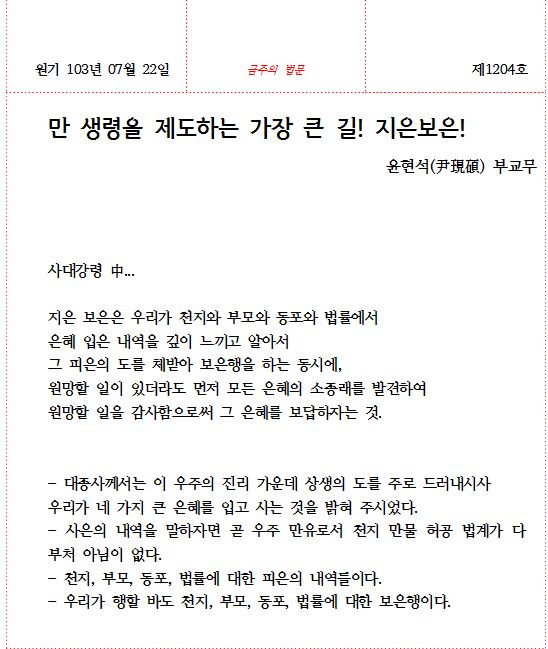 원기 103년 07월 22일

금주의 법문

제1204호

만 생령을 제도하는 가장 큰 길! 지은보은!

윤현석(尹現碩) 부교무

사대강령 中...

지은 보은은 우리가 천지와 부모와 동포와 법률에서
은혜 입은 내역을 깊이 느끼고 알아서
그 피은의 도를 체받아 보은행을 하는 동시에,
원망할 일이 있더라도 먼저 모든 은혜의 소종래를 발견하여
원망할 일을 감사함으로써 그 은혜를 보답하자는 것.

- 대종사께서는 이 우주의 진리 가운데 상생의 도를 주로 드러내시사
우리가 네 가지 큰 은혜를 입고 사는 것을 밝혀 주시었다.
- 사은의 내역을 말하자면 곧 우주 만유로서 천지 만물 허공 법계가 다 부처 아님이 없다.
- 천지, 부모, 동포, 법률에 대한 피은의 내역들이다.
- 우리가 행할 바도 천지, 부모, 동포, 법률에 대한 보은행이다.